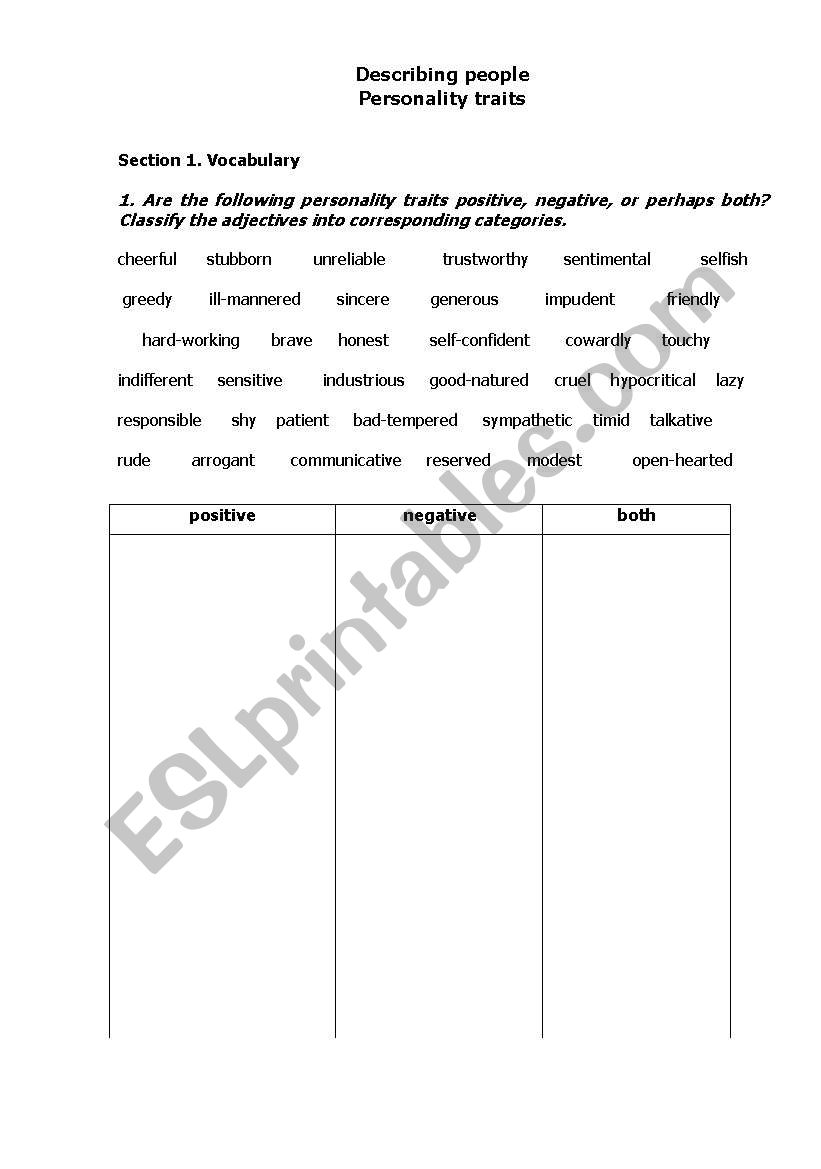 Describing people
Personality traits

Section 1. Vocabulary

1. Are the following personality traits positive, negative, or perhaps both? Classify the adjectives into corresponding categories.

cheerful stubborn unreliable trustworthy sentimental selfish

greedy ill-mannered sincere generous impudent friendly

hard-working brave honest self-confident cowardly touchy

indifferent sensitive industrious good-natured cruel hypocritical lazy

responsible shy patient bad-tempered sympathetic timid talkative

rude arrogant communicative reserved modest open-hearted

| positive | negative | both |
|---|---|---|
| | | |

ESLprintables.com